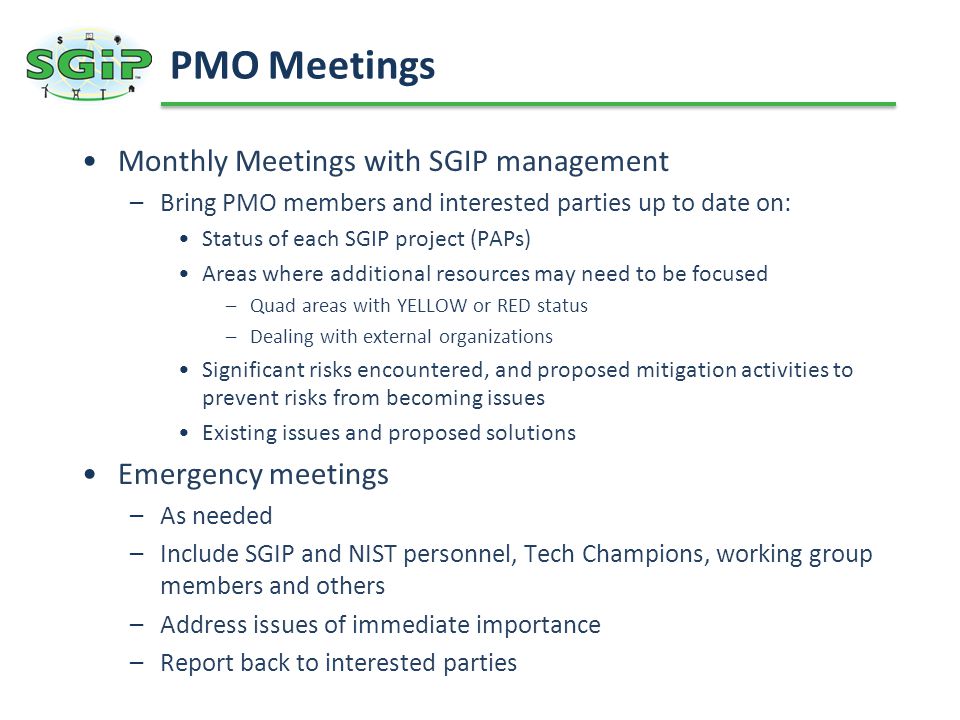 SGiP

PMO Meetings

• Monthly Meetings with SGIP management
  – Bring PMO members and interested parties up to date on:
    • Status of each SGIP project (PAPs)
    • Areas where additional resources may need to be focused
      – Quad areas with YELLOW or RED status
      – Dealing with external organizations
    • Significant risks encountered, and proposed mitigation activities to prevent risks from becoming issues
    • Existing issues and proposed solutions

• Emergency meetings
  – As needed
  – Include SGIP and NIST personnel, Tech Champions, working group members and others
  – Address issues of immediate importance
  – Report back to interested parties